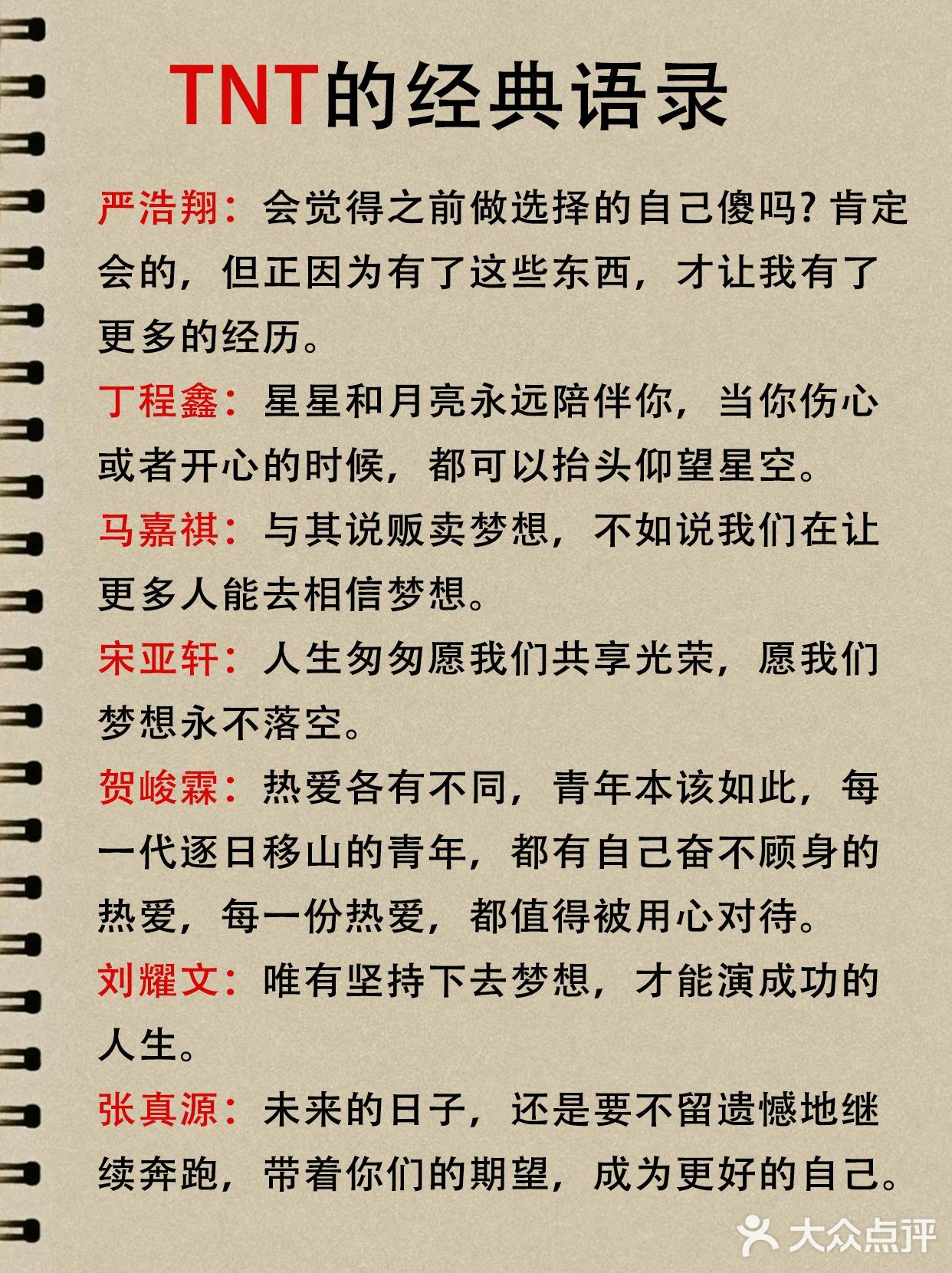 TNT的经典语录

严浩翔：会觉得之前做选择的自己傻吗？肯定会的，但正因为有了这些东西，才让我有了更多的经历。

丁程鑫：星星和月亮永远陪伴你，当你伤心或者开心的时候，都可以抬头仰望星空。

马嘉祺：与其说贩卖梦想，不如说我们在让更多人能去相信梦想。

宋亚轩：人生匆匆愿我们共享光荣，愿我们梦想永不落空。

贺峻霖：热爱各有不同，青年本该如此，每一代逐日移山的青年，都有自己奋不顾身的热爱，每一份热爱，都值得被用心对待。

刘耀文：唯有坚持下去梦想，才能演成功的人生。

张真源：未来的日子，还是要不留遗憾地继续奔跑，带着你们的期望，成为更好的自己。

大众点评